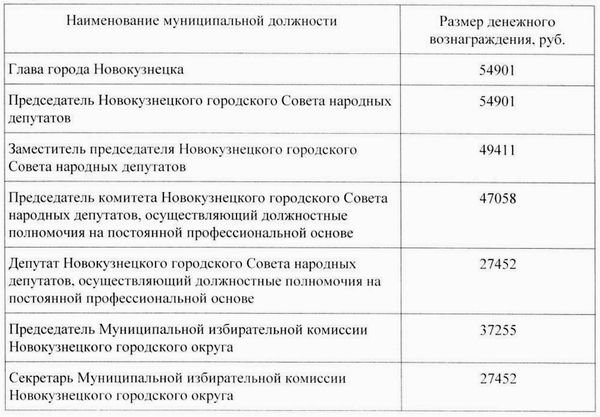 | Наименование муниципальной должности | Размер денежного вознаграждения, руб. |
|---|---|
| Глава города Новокузнецка | 54901 |
| Председатель Новокузнецкого городского Совета народных депутатов | 54901 |
| Заместитель председателя Новокузнецкого городского Совета народных депутатов | 49411 |
| Председатель комитета Новокузнецкого городского Совета народных депутатов, осуществляющий должностные полномочия на постоянной профессиональной основе | 47058 |
| Депутат Новокузнецкого городского Совета народных депутатов, осуществляющий должностные полномочия на постоянной профессиональной основе | 27452 |
| Председатель Муниципальной избирательной комиссии Новокузнецкого городского округа | 37255 |
| Секретарь Муниципальной избирательной комиссии Новокузнецкого городского округа | 27452 |